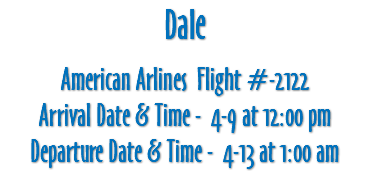 Dale

American Arlines Flight #-2122
Arrival Date & Time - 4-9 at 12:00 pm
Departure Date & Time - 4-13 at 1:00 am